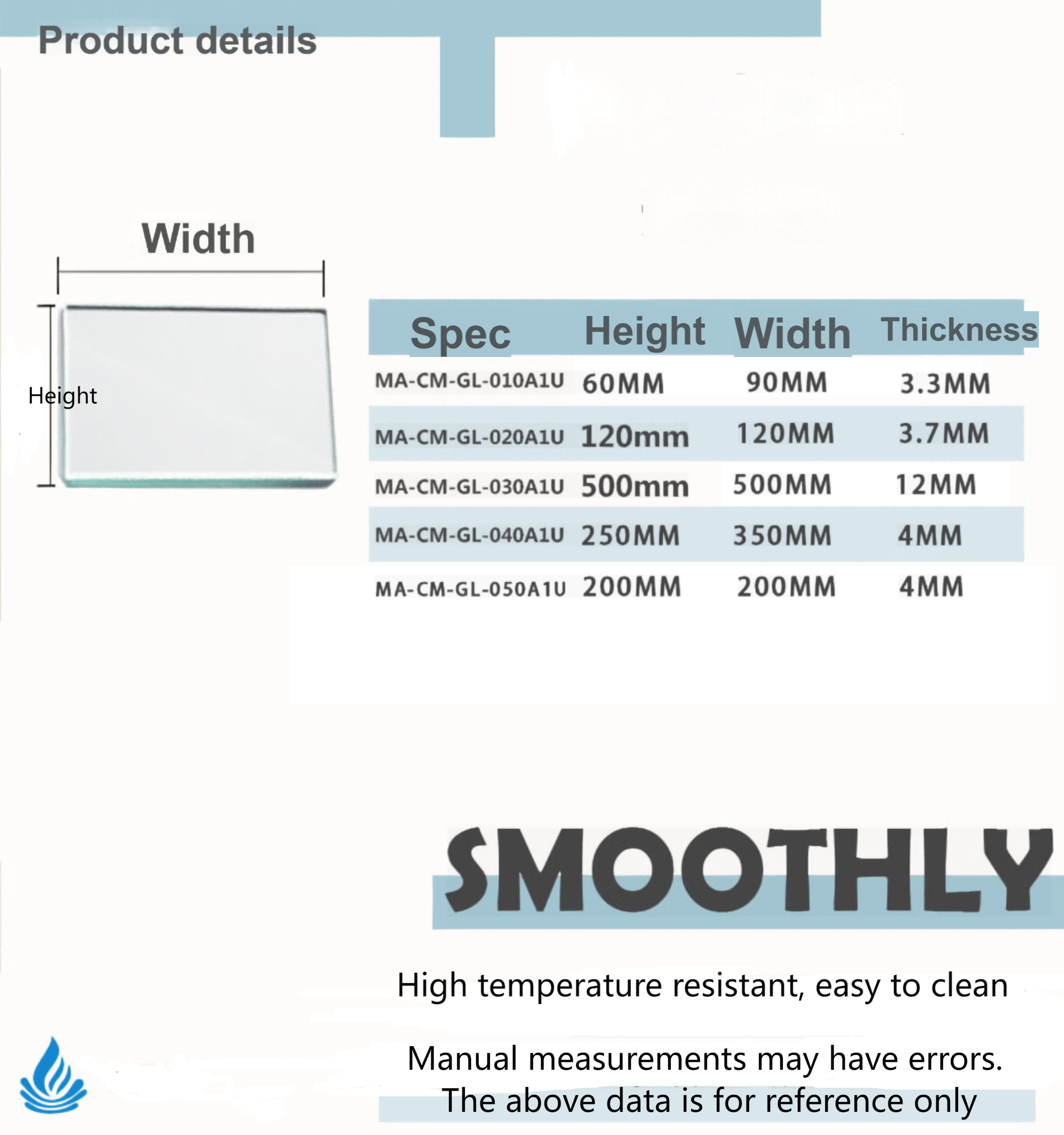 Product details

Width

Height

| Spec | Height | Width | Thickness |
|---|---|---|---|
| MA-CM-GL-010A1U | 60MM | 90MM | 3.3MM |
| MA-CM-GL-020A1U | 120mm | 120MM | 3.7MM |
| MA-CM-GL-030A1U | 500mm | 500MM | 12MM |
| MA-CM-GL-040A1U | 250MM | 350MM | 4MM |
| MA-CM-GL-050A1U | 200MM | 200MM | 4MM |

SMOOTHLY

High temperature resistant, easy to clean

Manual measurements may have errors. The above data is for reference only